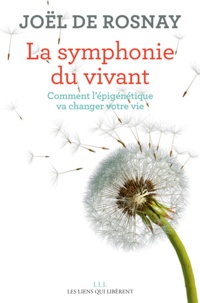 JOËL DE ROSNAY

La symphonie du vivant

Comment l'épigénétique va changer votre vie

LLL
LES LIENS QUI LIBÈRENT